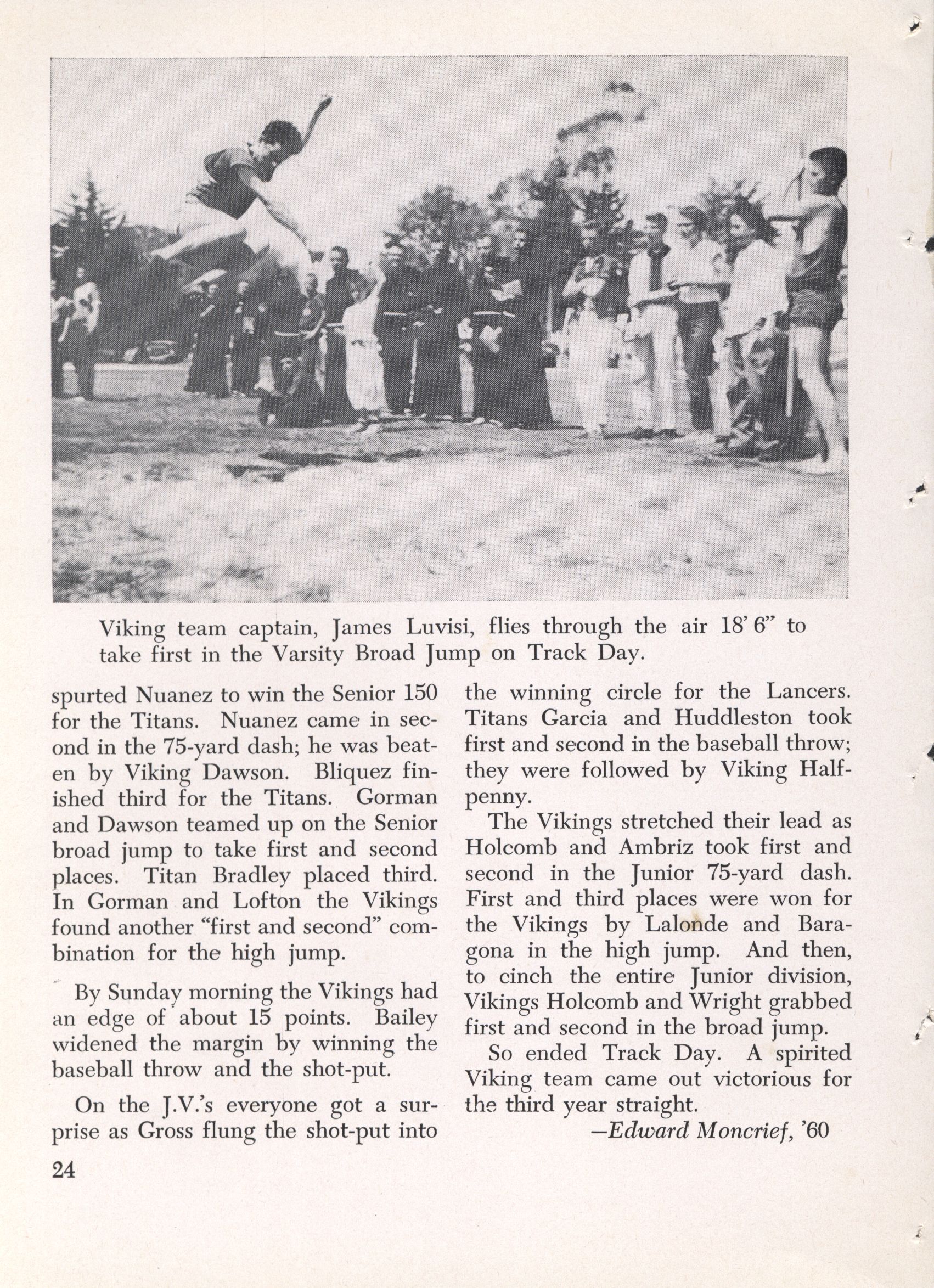 Viking team captain, James Luvisi, flies through the air 18' 6" to take first in the Varsity Broad Jump on Track Day.

spurted Nuanez to win the Senior 150 for the Titans. Nuanez came in second in the 75-yard dash; he was beaten by Viking Dawson. Bliquez finished third for the Titans. Gorman and Dawson teamed up on the Senior broad jump to take first and second places. Titan Bradley placed third. In Gorman and Lofton the Vikings found another "first and second" combination for the high jump.

By Sunday morning the Vikings had an edge of about 15 points. Bailey widened the margin by winning the baseball throw and the shot-put.

On the J.V.'s everyone got a surprise as Gross flung the shot-put into the winning circle for the Lancers. Titans Garcia and Huddleston took first and second in the baseball throw; they were followed by Viking Halfpenny.

The Vikings stretched their lead as Holcomb and Ambriz took first and second in the Junior 75-yard dash. First and third places were won for the Vikings by Lalonde and Baragona in the high jump. And then, to cinch the entire Junior division, Vikings Holcomb and Wright grabbed first and second in the broad jump.

So ended Track Day. A spirited Viking team came out victorious for the third year straight.

—Edward Moncrief, '60

24